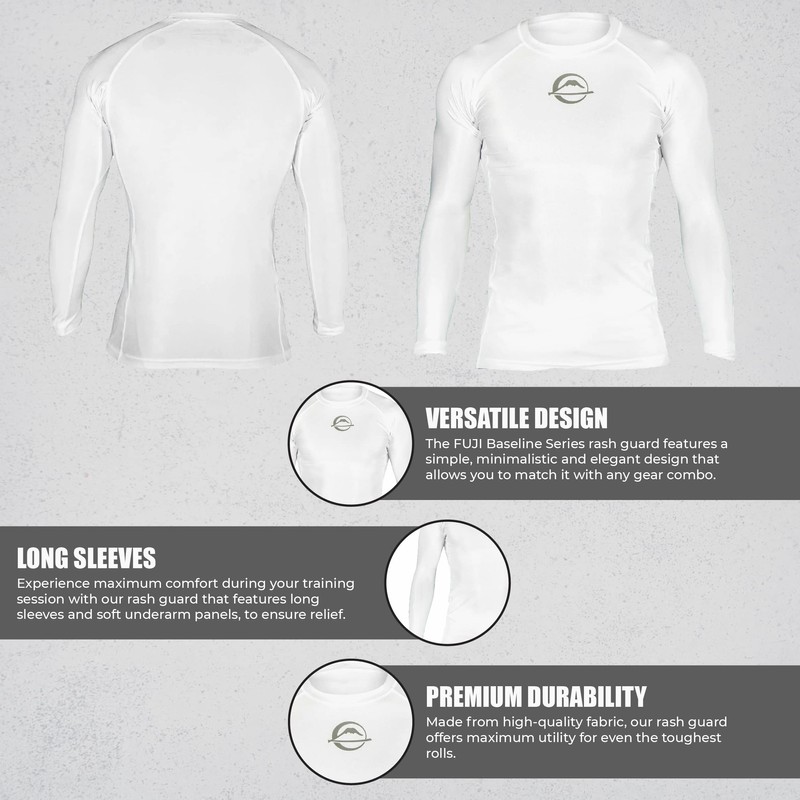 VERSATILE DESIGN
The FUJI Baseline Series rash guard features a simple, minimalistic and elegant design that allows you to match it with any gear combo.

LONG SLEEVES
Experience maximum comfort during your training session with our rash guard that features long sleeves and soft underarm panels, to ensure relief.

PREMIUM DURABILITY
Made from high-quality fabric, our rash guard offers maximum utility for even the toughest rolls.